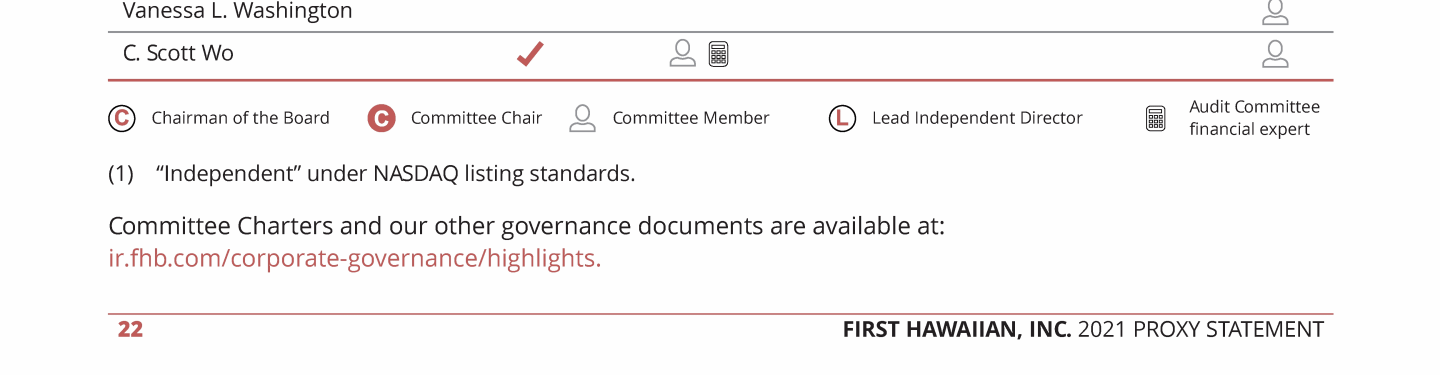 Vanessa L. Washington

C. Scott Wo ✓

C Chairman of the Board  C Committee Chair  Committee Member  L Lead Independent Director  Audit Committee financial expert

(1) "Independent" under NASDAQ listing standards.

Committee Charters and our other governance documents are available at: ir.fhb.com/corporate-governance/highlights.

22

FIRST HAWAIIAN, INC. 2021 PROXY STATEMENT